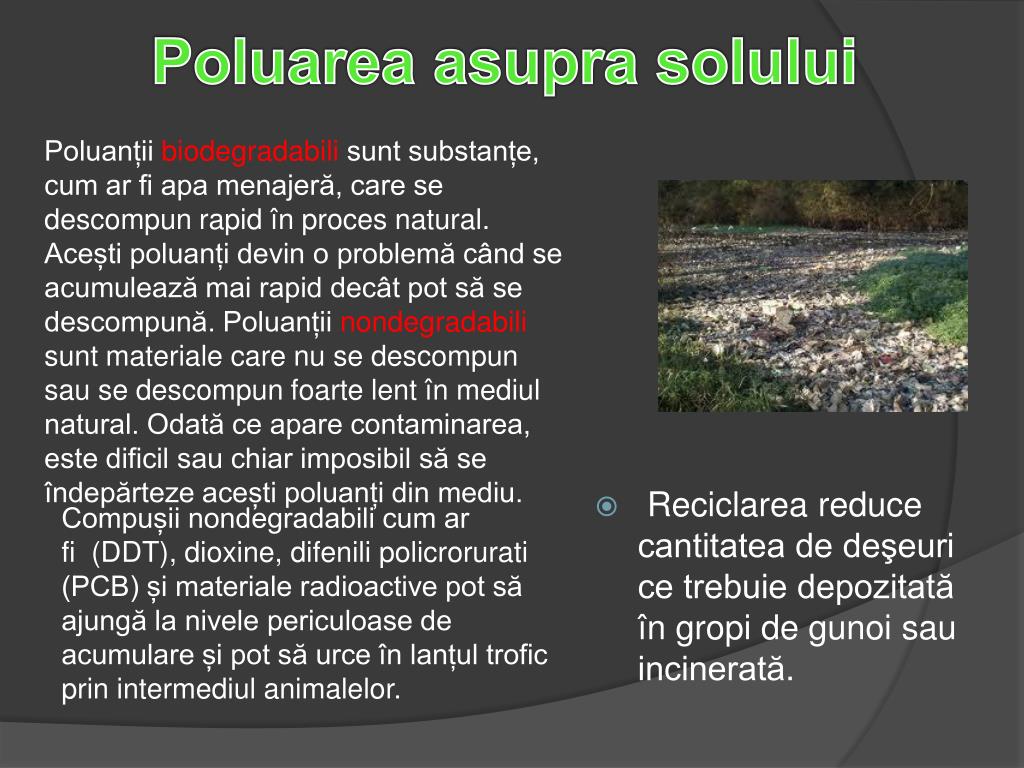 Poluarea asupra solului

Poluanții biodegradabili sunt substanțe, cum ar fi apa menajeră, care se descompun rapid în proces natural. Acești poluanți devin o problemă când se acumulează mai rapid decât pot să se descompună. Poluanții nondegradabili sunt materiale care nu se descompun sau se descompun foarte lent în mediul natural. Odată ce apare contaminarea, este dificil sau chiar imposibil să se îndepărteze acești poluanți din mediu.

Compușii nondegradabili cum ar fi (DDT), dioxine, difenili policrorurati (PCB) și materiale radioactive pot să ajungă la nivele periculoase de acumulare și pot să urce în lanțul trofic prin intermediul animalelor.

Reciclarea reduce cantitatea de deşeuri ce trebuie depozitată în gropi de gunoi sau incinerată.